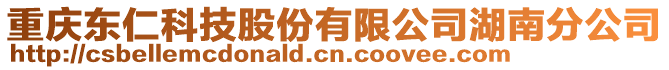 重庆东仁科技股份有限公司湖南分公司
http://csbellemcdonald.cn.coovee.com